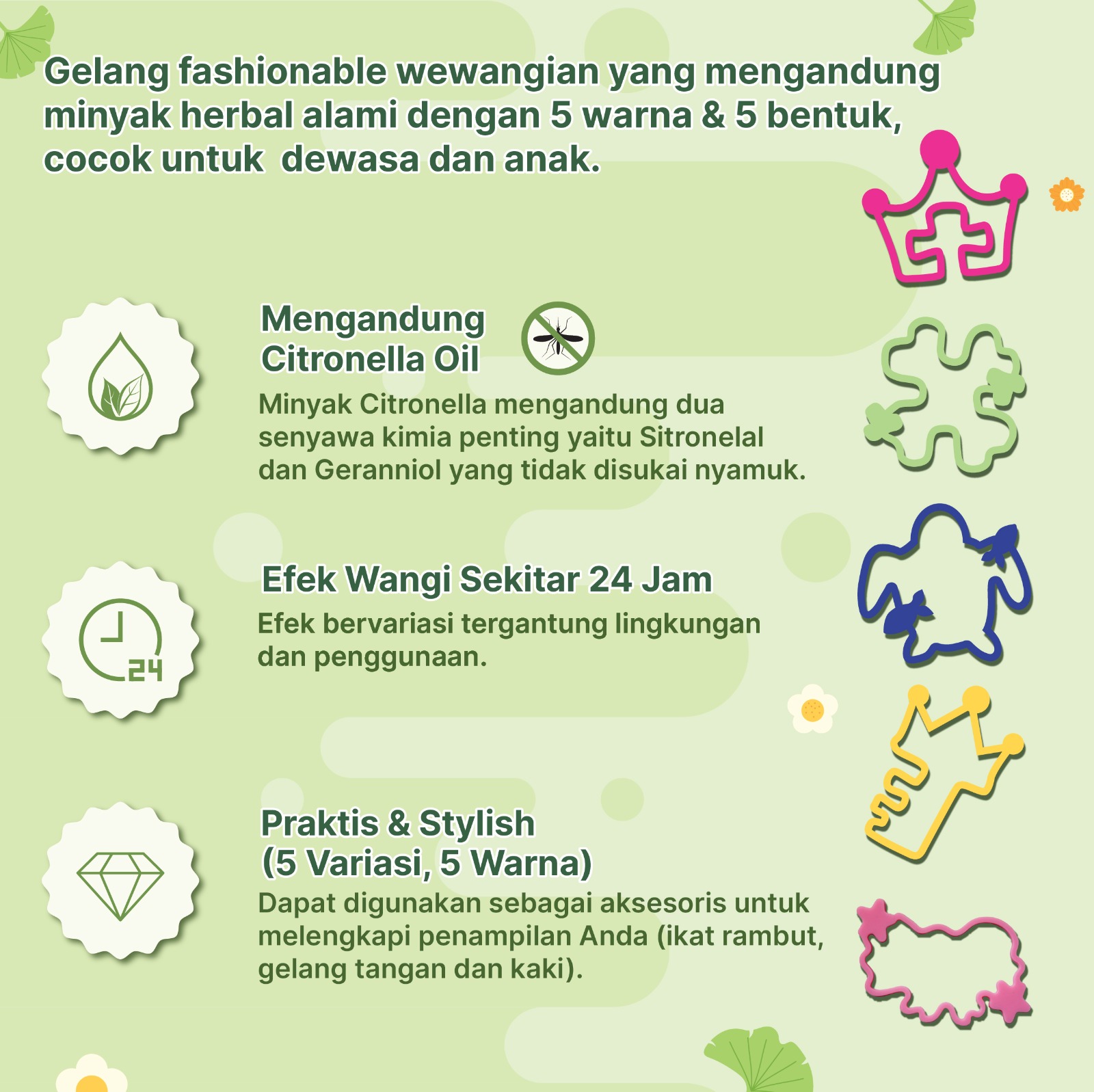 Gelang fashionable wewangian yang mengandung minyak herbal alami dengan 5 warna & 5 bentuk, cocok untuk  dewasa dan anak.

Mengandung Citronella Oil

Minyak Citronella mengandung dua senyawa kimia penting yaitu Sitronelal dan Geranniol yang tidak disukai nyamuk.

24

Efek Wangi Sekitar 24 Jam

Efek bervariasi tergantung lingkungan dan penggunaan.

Praktis & Stylish (5 Variasi, 5 Warna)

Dapat digunakan sebagai aksesoris untuk melengkapi penampilan Anda (ikat rambut, gelang tangan dan kaki).